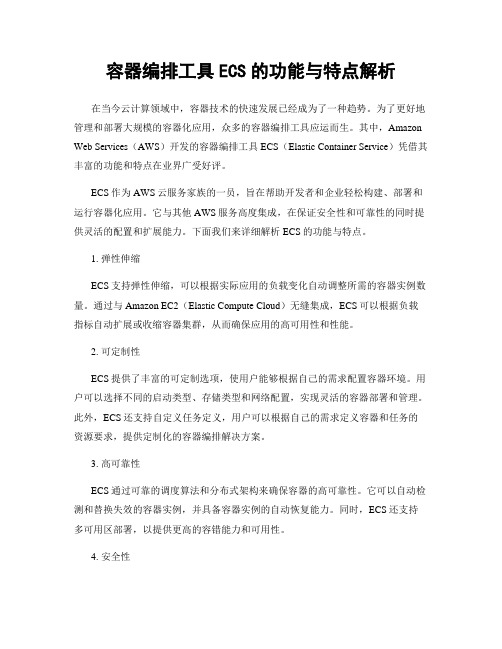 容器编排工具 ECS 的功能与特点解析

在当今云计算领域中，容器技术的快速发展已经成为了一种趋势。为了更好地管理和部署大规模的容器化应用，众多的容器编排工具应运而生。其中，Amazon Web Services（AWS）开发的容器编排工具 ECS（Elastic Container Service）凭借其丰富的功能和特点在业界广受好评。

ECS 作为 AWS 云服务家族的一员，旨在帮助开发者和企业轻松构建、部署和运行容器化应用。它与其他 AWS 服务高度集成，在保证安全性和可靠性的同时提供灵活的配置和扩展能力。下面我们来详细解析 ECS 的功能与特点。

1. 弹性伸缩

ECS 支持弹性伸缩，可以根据实际应用的负载变化自动调整所需的容器实例数量。通过与 Amazon EC2（Elastic Compute Cloud）无缝集成，ECS 可以根据负载指标自动扩展或收缩容器集群，从而确保应用的高可用性和性能。

2. 可定制性

ECS 提供了丰富的可定制选项，使用户能够根据自己的需求配置容器环境。用户可以选择不同的启动类型、存储类型和网络配置，实现灵活的容器部署和管理。此外，ECS 还支持自定义任务定义，用户可以根据自己的需求定义容器和任务的资源要求，提供定制化的容器编排解决方案。

3. 高可靠性

ECS 通过可靠的调度算法和分布式架构来确保容器的高可靠性。它可以自动检测和替换失效的容器实例，并具备容器实例的自动恢复能力。同时，ECS 还支持多可用区部署，以提供更高的容错能力和可用性。

4. 安全性